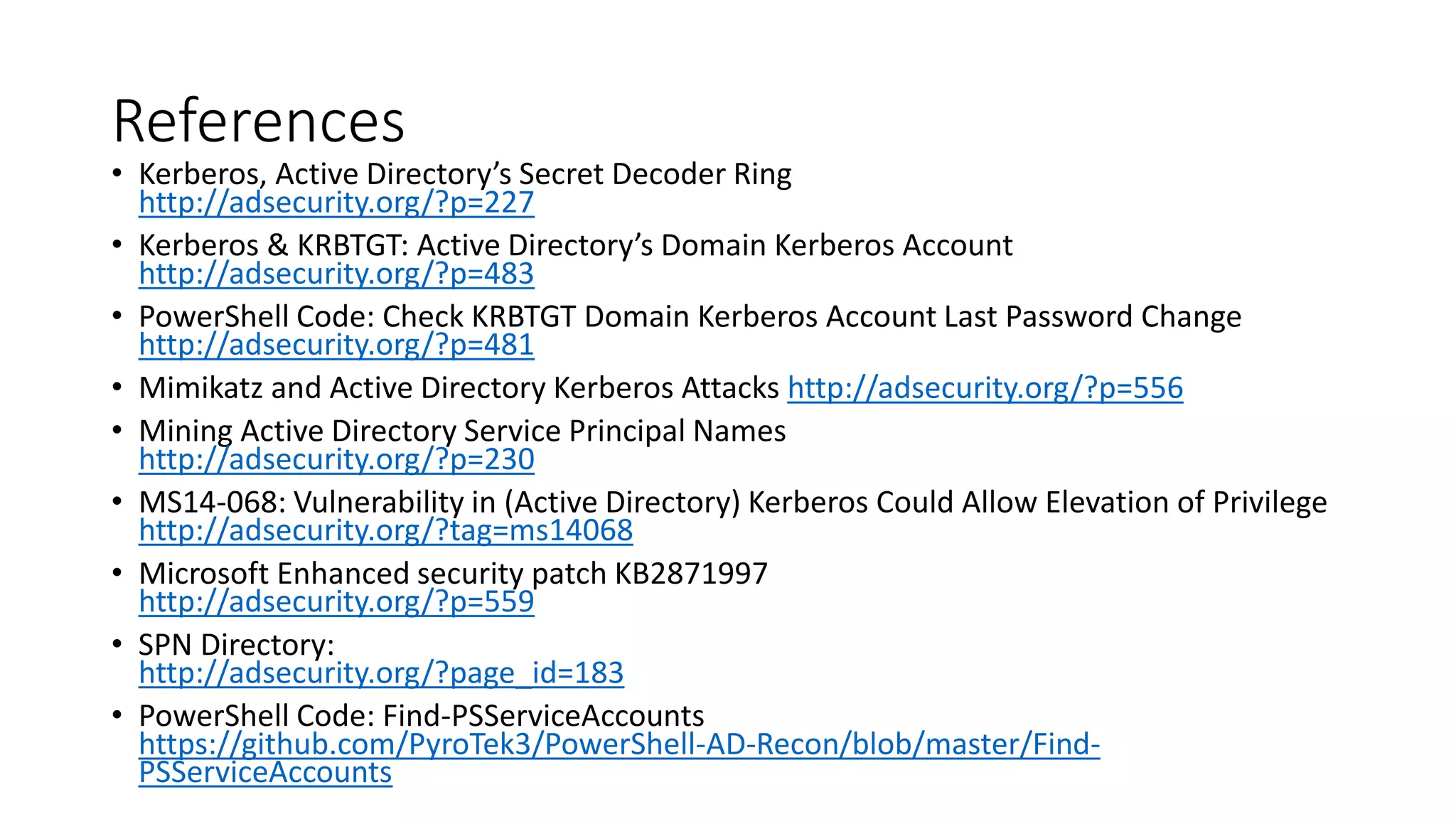 References

• Kerberos, Active Directory's Secret Decoder Ring http://adsecurity.org/?p=227
• Kerberos & KRBTGT: Active Directory's Domain Kerberos Account http://adsecurity.org/?p=483
• PowerShell Code: Check KRBTGT Domain Kerberos Account Last Password Change http://adsecurity.org/?p=481
• Mimikatz and Active Directory Kerberos Attacks http://adsecurity.org/?p=556
• Mining Active Directory Service Principal Names http://adsecurity.org/?p=230
• MS14-068: Vulnerability in (Active Directory) Kerberos Could Allow Elevation of Privilege http://adsecurity.org/?tag=ms14068
• Microsoft Enhanced security patch KB2871997 http://adsecurity.org/?p=559
• SPN Directory: http://adsecurity.org/?page_id=183
• PowerShell Code: Find-PSServiceAccounts https://github.com/PyroTek3/PowerShell-AD-Recon/blob/master/Find-PSServiceAccounts